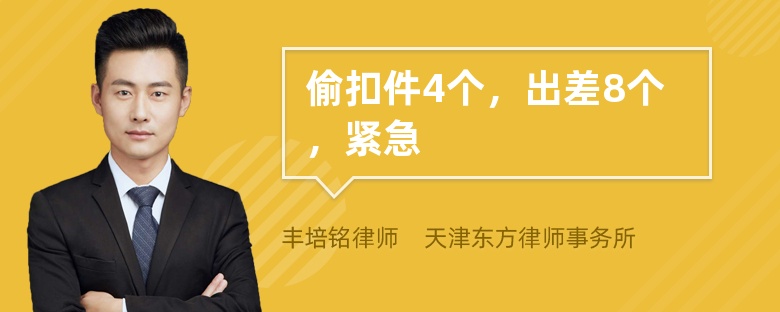 偷扣件4个，出差8个，紧急

丰培铭律师　天津东方律师事务所